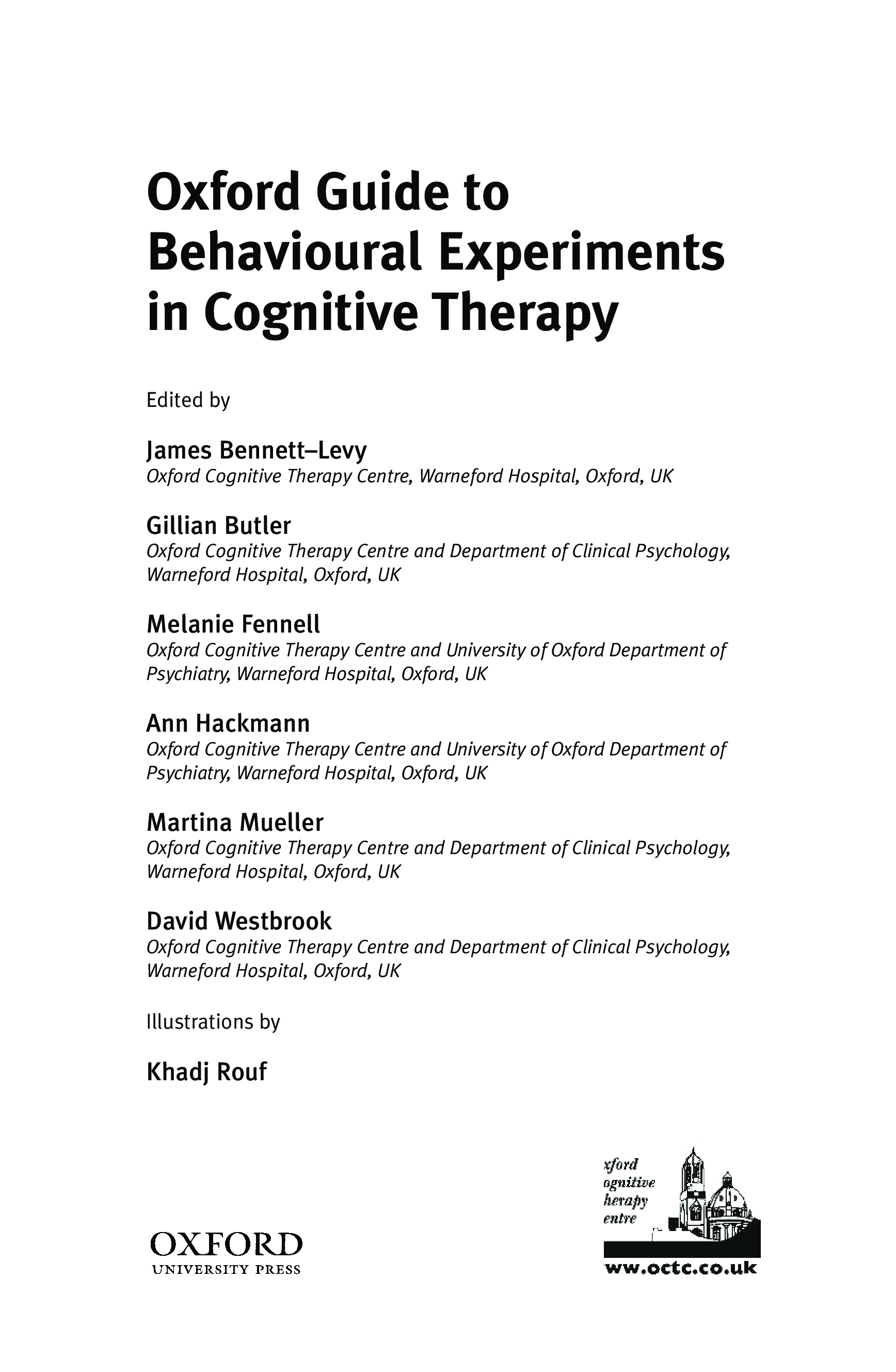 Oxford Guide to Behavioural Experiments in Cognitive Therapy

Edited by

James Bennett–Levy
Oxford Cognitive Therapy Centre, Warneford Hospital, Oxford, UK

Gillian Butler
Oxford Cognitive Therapy Centre and Department of Clinical Psychology, Warneford Hospital, Oxford, UK

Melanie Fennell
Oxford Cognitive Therapy Centre and University of Oxford Department of Psychiatry, Warneford Hospital, Oxford, UK

Ann Hackmann
Oxford Cognitive Therapy Centre and University of Oxford Department of Psychiatry, Warneford Hospital, Oxford, UK

Martina Mueller
Oxford Cognitive Therapy Centre and Department of Clinical Psychology, Warneford Hospital, Oxford, UK

David Westbrook
Oxford Cognitive Therapy Centre and Department of Clinical Psychology, Warneford Hospital, Oxford, UK

Illustrations by

Khadj Rouf

OXFORD
UNIVERSITY PRESS

xford
ognitive
herapy
entre

ww.octc.co.uk